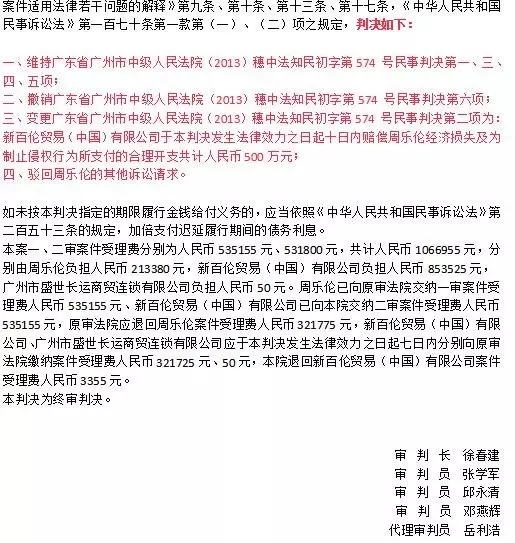 案件适用法律若干问题的解释》第九条、第十条、第十三条、第十七条，《中华人民共和国民事诉讼法》第一百七十条第一款第（一）、（二）项之规定，判决如下：

一、维持广东省广州市中级人民法院（2013）穗中法知民初字第 574 号民事判决第一、三、四、五项；
二、撤销广东省广州市中级人民法院（2013）穗中法知民初字第 574 号民事判决第六项；
三、变更广东省广州市中级人民法院（2013）穗中法知民初字第 574 号民事判决第二项为：新百伦贸易（中国）有限公司于本判决发生法律效力之日起十日内赔偿周乐伦经济损失及为制止侵权行为所支付的合理开支共计人民币 500 万元；
四、驳回周乐伦的其他诉讼请求。

如未按本判决指定的期限履行金钱给付义务的，应当依照《中华人民共和国民事诉讼法》第二百五十三条的规定，加倍支付迟延履行期间的债务利息。
本案一、二审案件受理费分别为人民币 535155 元、531800 元，共计人民币 1066955 元，分别由周乐伦负担人民币 213380 元，新百伦贸易（中国）有限公司负担人民币 853525 元，广州市盛世长运商贸连锁有限公司负担人民币 50 元。周乐伦已向原审法院交纳一审案件受理费人民币 535155 元、新百伦贸易（中国）有限公司已向本院交纳二审案件受理费人民币 535155 元，原审法院应退回周乐伦案件受理费人民币 321775 元，新百伦贸易（中国）有限公司、广州市盛世长运商贸连锁有限公司应于本判决发生法律效力之日起七日内分别向原审法院缴纳案件受理费人民币 321725 元、50 元，本院退回新百伦贸易（中国）有限公司案件受理费人民币 3355 元。
本判决为终审判决。

审 判 长 徐春建
审 判 员 张学军
审 判 员 邱永清
审 判 员 邓燕辉
代理审判员 岳利浩